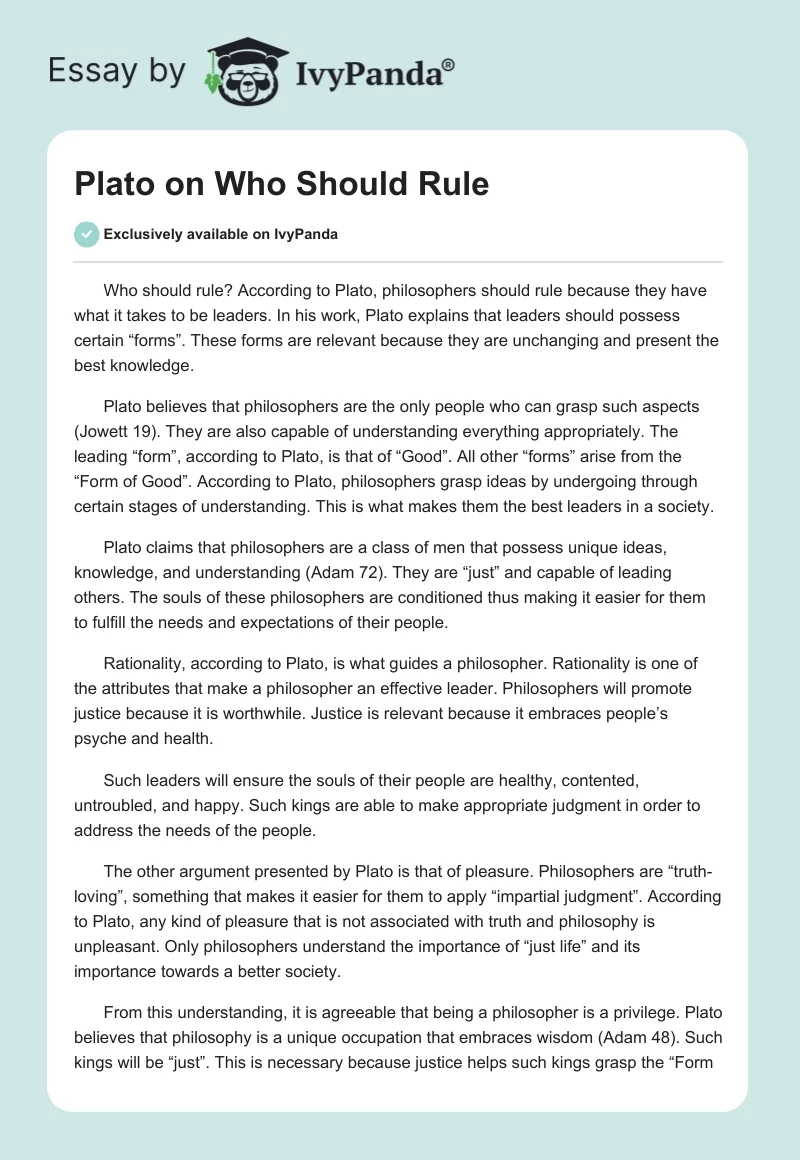 Essay by IvyPanda®

Plato on Who Should Rule

Exclusively available on IvyPanda

Who should rule? According to Plato, philosophers should rule because they have what it takes to be leaders. In his work, Plato explains that leaders should possess certain “forms”. These forms are relevant because they are unchanging and present the best knowledge.

Plato believes that philosophers are the only people who can grasp such aspects (Jowett 19). They are also capable of understanding everything appropriately. The leading “form”, according to Plato, is that of “Good”. All other “forms” arise from the “Form of Good”. According to Plato, philosophers grasp ideas by undergoing through certain stages of understanding. This is what makes them the best leaders in a society.

Plato claims that philosophers are a class of men that possess unique ideas, knowledge, and understanding (Adam 72). They are “just” and capable of leading others. The souls of these philosophers are conditioned thus making it easier for them to fulfill the needs and expectations of their people.

Rationality, according to Plato, is what guides a philosopher. Rationality is one of the attributes that make a philosopher an effective leader. Philosophers will promote justice because it is worthwhile. Justice is relevant because it embraces people’s psyche and health.

Such leaders will ensure the souls of their people are healthy, contented, untroubled, and happy. Such kings are able to make appropriate judgment in order to address the needs of the people.

The other argument presented by Plato is that of pleasure. Philosophers are “truth-loving”, something that makes it easier for them to apply “impartial judgment”. According to Plato, any kind of pleasure that is not associated with truth and philosophy is unpleasant. Only philosophers understand the importance of “just life” and its importance towards a better society.

From this understanding, it is agreeable that being a philosopher is a privilege. Plato believes that philosophy is a unique occupation that embraces wisdom (Adam 48). Such kings will be “just”. This is necessary because justice helps such kings grasp the “Form